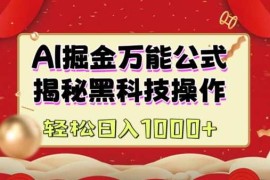 AI掘金万能公式
揭秘黑科技操作
轻松日入1000+